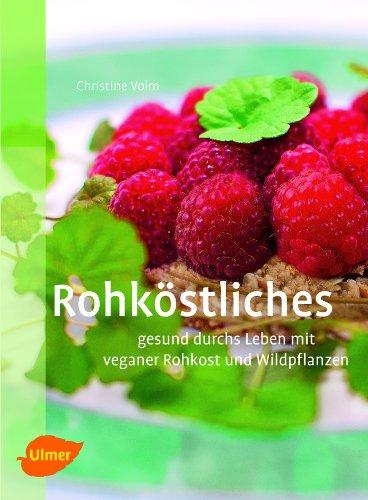 Christine Volm

Rohköstliches

gesund durchs Leben mit veganer Rohkost und Wildpflanzen

Ulmer